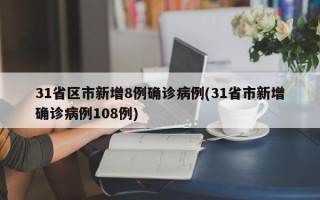 31省区市新增8例确诊病例(31省市新增确诊病例108例)